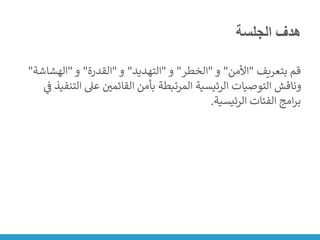 هدف الجلسة

قم بتعريف "الأمن" و "الخطر" و "التهديد" و "القدرة" و "الهشاشة" وناقش التوصيات الرئيسية المرتبطة بأمن القائمين على التنفيذ في برامج الفئات الرئيسية.